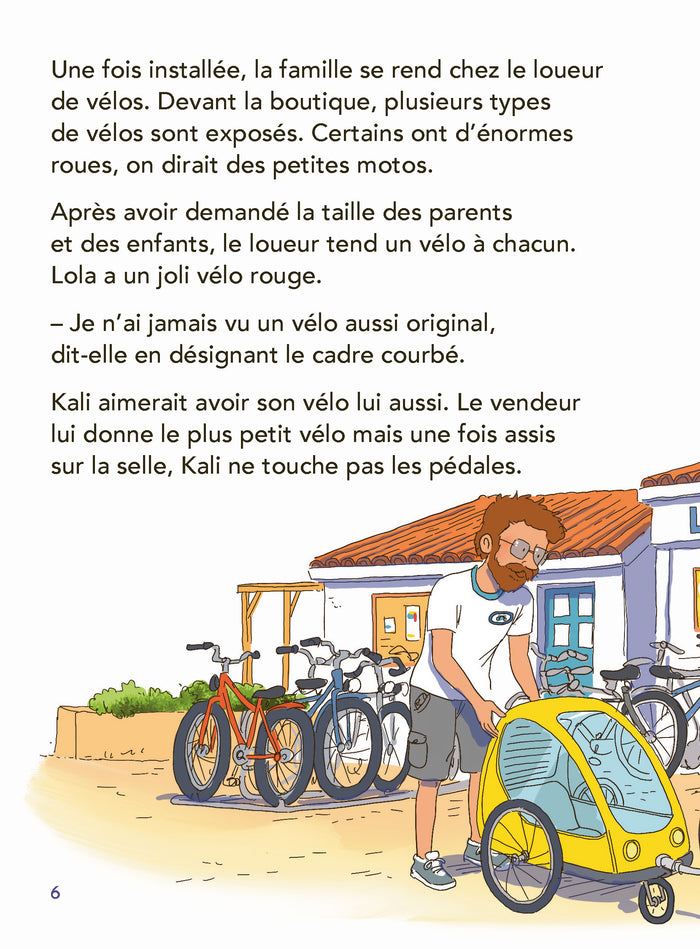 Une fois installée, la famille se rend chez le loueur de vélos. Devant la boutique, plusieurs types de vélos sont exposés. Certains ont d'énormes roues, on dirait des petites motos.

Après avoir demandé la taille des parents et des enfants, le loueur tend un vélo à chacun. Lola a un joli vélo rouge.

– Je n'ai jamais vu un vélo aussi original, dit-elle en désignant le cadre courbé.

Kali aimerait avoir son vélo lui aussi. Le vendeur lui donne le plus petit vélo mais une fois assis sur la selle, Kali ne touche pas les pédales.

6